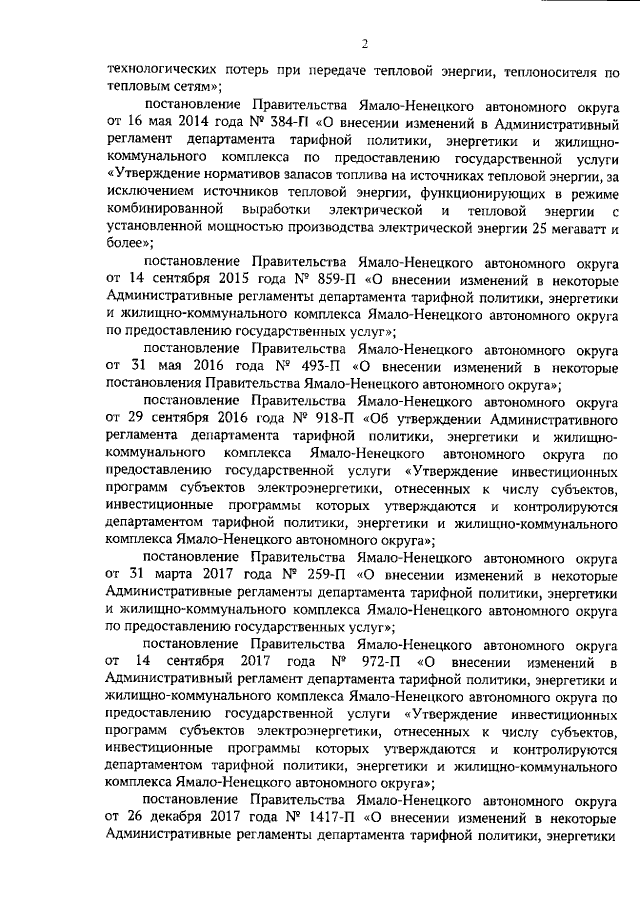 2

технологических потерь при передаче тепловой энергии, теплоносителя по тепловым сетям»;

постановление Правительства Ямало-Ненецкого автономного округа от 16 мая 2014 года № 384-П «О внесении изменений в Административный регламент департамента тарифной политики, энергетики и жилищно-коммунального комплекса по предоставлению государственной услуги «Утверждение нормативов запасов топлива на источниках тепловой энергии, за исключением источников тепловой энергии, функционирующих в режиме комбинированной выработки электрической и тепловой энергии с установленной мощностью производства электрической энергии 25 мегаватт и более»;

постановление Правительства Ямало-Ненецкого автономного округа от 14 сентября 2015 года № 859-П «О внесении изменений в некоторые Административные регламенты департамента тарифной политики, энергетики и жилищно-коммунального комплекса Ямало-Ненецкого автономного округа по предоставлению государственных услуг»;

постановление Правительства Ямало-Ненецкого автономного округа от 31 мая 2016 года № 493-П «О внесении изменений в некоторые постановления Правительства Ямало-Ненецкого автономного округа»;

постановление Правительства Ямало-Ненецкого автономного округа от 29 сентября 2016 года № 918-П «Об утверждении Административного регламента департамента тарифной политики, энергетики и жилищно-коммунального комплекса Ямало-Ненецкого автономного округа по предоставлению государственной услуги «Утверждение инвестиционных программ субъектов электроэнергетики, отнесенных к числу субъектов, инвестиционные программы которых утверждаются и контролируются департаментом тарифной политики, энергетики и жилищно-коммунального комплекса Ямало-Ненецкого автономного округа»;

постановление Правительства Ямало-Ненецкого автономного округа от 31 марта 2017 года № 259-П «О внесении изменений в некоторые Административные регламенты департамента тарифной политики, энергетики и жилищно-коммунального комплекса Ямало-Ненецкого автономного округа по предоставлению государственных услуг»;

постановление Правительства Ямало-Ненецкого автономного округа от 14 сентября 2017 года № 972-П «О внесении изменений в Административный регламент департамента тарифной политики, энергетики и жилищно-коммунального комплекса Ямало-Ненецкого автономного округа по предоставлению государственной услуги «Утверждение инвестиционных программ субъектов электроэнергетики, отнесенных к числу субъектов, инвестиционные программы которых утверждаются и контролируются департаментом тарифной политики, энергетики и жилищно-коммунального комплекса Ямало-Ненецкого автономного округа»;

постановление Правительства Ямало-Ненецкого автономного округа от 26 декабря 2017 года № 1417-П «О внесении изменений в некоторые Административные регламенты департамента тарифной политики, энергетики